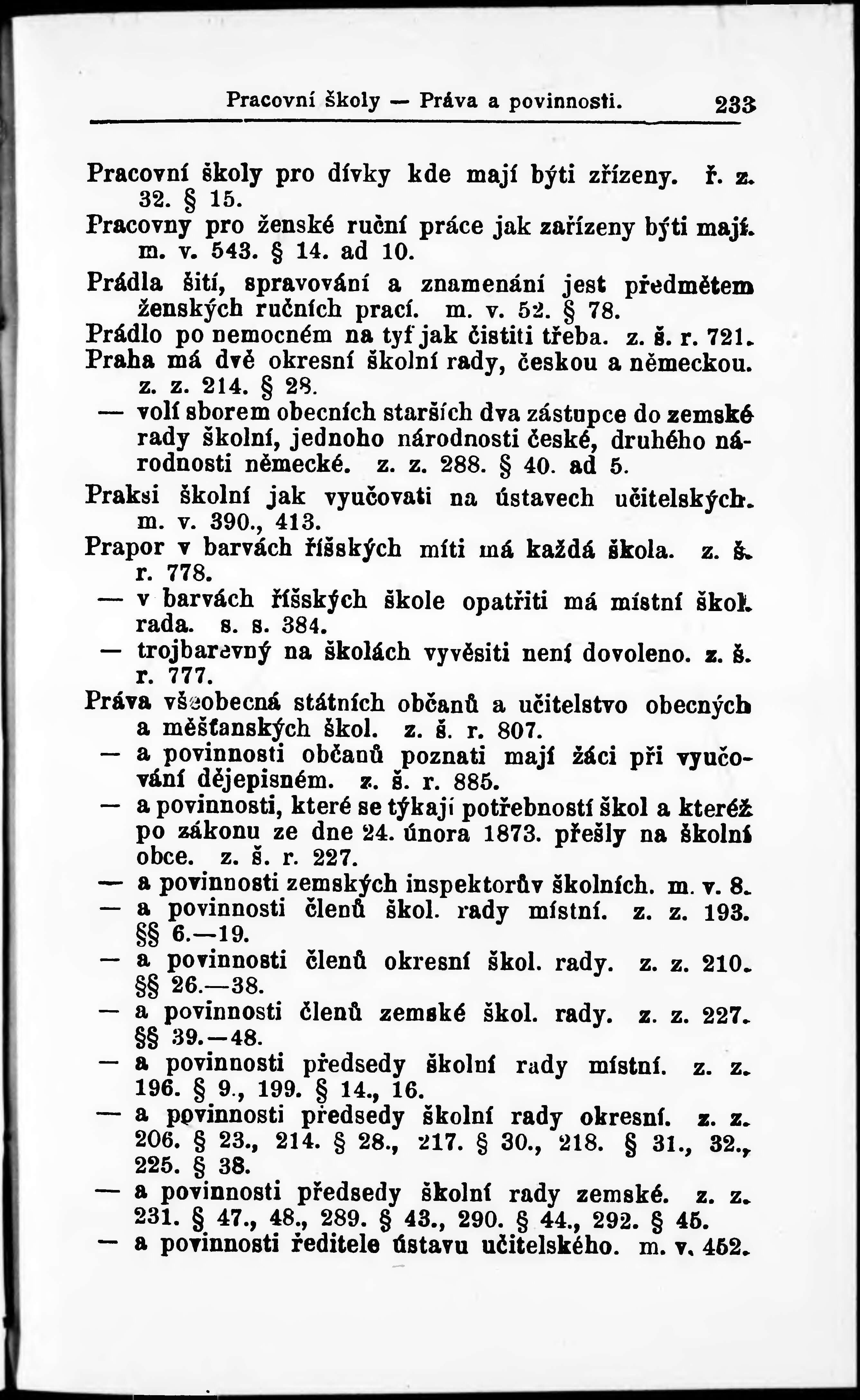 Pracovní školy — Práva a povinnosti. 233

Pracovní školy pro dívky kde mají býti zřízeny. ř. z. 32. § 15.
Pracovny pro ženské ruční práce jak zařízeny býti mají. m. v. 543. § 14. ad 10.
Prádla šití, spravování a znamenání jest předmětem ženských ručních prací. m. v. 52. § 78.
Prádlo po nemocném na tyf jak čistiti třeba. z. š. r. 721.
Praha má dvě okresní školní rady, českou a německou. z. z. 214. § 28.
— volí sborem obecních starších dva zástupce do zemské rady školní, jednoho národnosti české, druhého národnosti německé. z. z. 288. § 40. ad 5.
Praksi školní jak vyučovati na ústavech učitelských. m. v. 390., 413.
Prapor v barvách říšských míti má každá škola. z. š. r. 778.
— v barvách říšských škole opatřiti má místní škol. rada. s. s. 384.
— trojbarevný na školách vyvěsiti není dovoleno. z. š. r. 777.
Práva všeobecná státních občanů a učitelstvo obecných a měšťanských škol. z. š. r. 807.
— a povinnosti občanů poznati mají žáci při vyučování dějepisném. z. š. r. 885.
— a povinnosti, které se týkají potřebností škol a kteréž po zákonu ze dne 24. února 1873. přešly na školní obce. z. š. r. 227.
— a povinnosti zemských inspektorův školních. m. v. 8.
— a povinnosti členů škol. rady místní. z. z. 193. §§ 6.—19.
— a povinnosti členů okresní škol. rady. z. z. 210. §§ 26.—38.
— a povinnosti členů zemské škol. rady. z. z. 227. §§ 39.—48.
— a povinnosti předsedy školní rady místní. z. z. 196. § 9., 199. § 14., 16.
— a povinnosti předsedy školní rady okresní. z. z. 206. § 23., 214. § 28., 217. § 30., 218. § 31., 32., 225. § 38.
— a povinnosti předsedy školní rady zemské. z. z. 231. § 47., 48., 289. § 43., 290. § 44., 292. § 45.
— a povinnosti ředitele ústavu učitelského. m. v. 452.